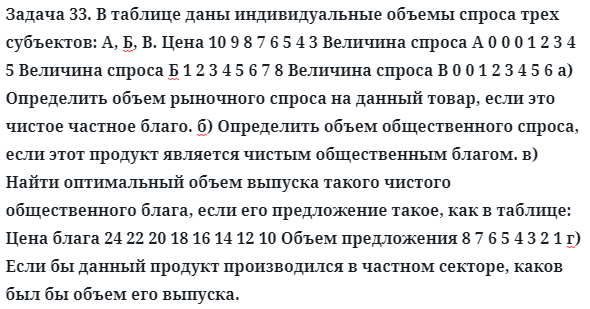 Задача 33. В таблице даны индивидуальные объемы спроса трех субъектов: А, Б, В. Цена 10 9 8 7 6 5 4 3 Величина спроса А 0 0 0 1 2 3 4 5 Величина спроса Б 1 2 3 4 5 6 7 8 Величина спроса В 0 0 1 2 3 4 5 6 а) Определить объем рыночного спроса на данный товар, если это чистое частное благо. б) Определить объем общественного спроса, если этот продукт является чистым общественным благом. в) Найти оптимальный объем выпуска такого чистого общественного блага, если его предложение такое, как в таблице: Цена блага 24 22 20 18 16 14 12 10 Объем предложения 8 7 6 5 4 3 2 1 г) Если бы данный продукт производился в частном секторе, каков был бы объем его выпуска.